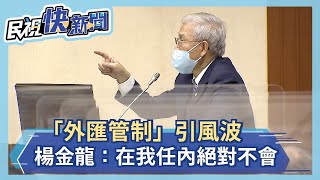 民視快新聞

「外匯管制」引風波
楊金龍：在我任內絕對不會